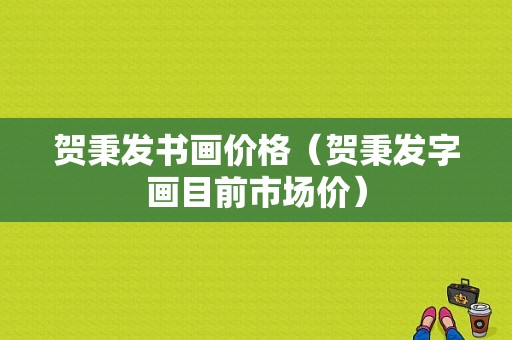 贺秉发书画价格（贺秉发字画目前市场价）